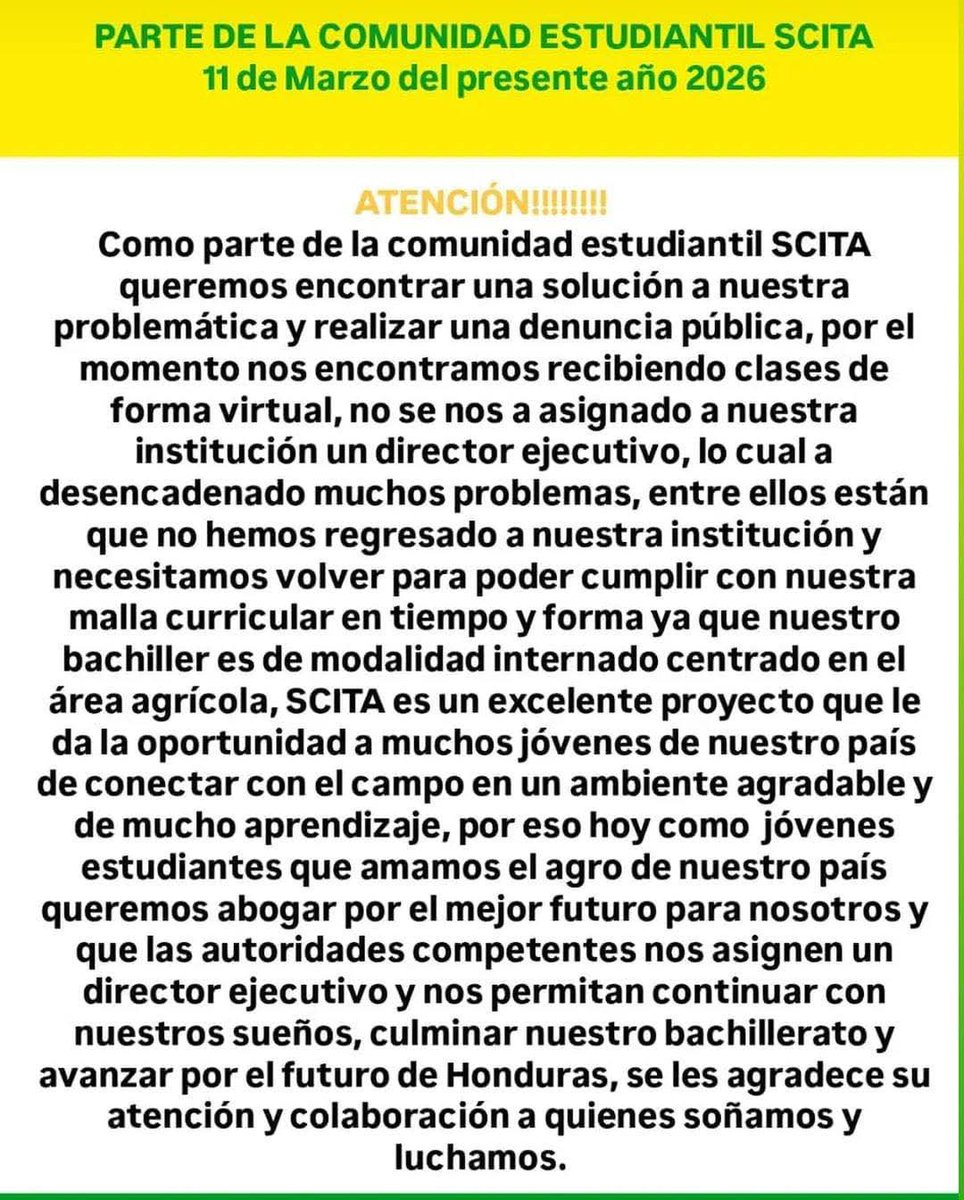 PARTE DE LA COMUNIDAD ESTUDIANTIL SCITA
11 de Marzo del presente año 2026

ATENCIÓN!!!!!!!!

Como parte de la comunidad estudiantil SCITA queremos encontrar una solución a nuestra problemática y realizar una denuncia pública, por el momento nos encontramos recibiendo clases de forma virtual, no se nos a asignado a nuestra institución un director ejecutivo, lo cual a desencadenado muchos problemas, entre ellos están que no hemos regresado a nuestra institución y necesitamos volver para poder cumplir con nuestra malla curricular en tiempo y forma ya que nuestro bachiller es de modalidad internado centrado en el área agrícola, SCITA es un excelente proyecto que le da la oportunidad a muchos jóvenes de nuestro país de conectar con el campo en un ambiente agradable y de mucho aprendizaje, por eso hoy como jóvenes estudiantes que amamos el agro de nuestro país queremos abogar por el mejor futuro para nosotros y que las autoridades competentes nos asignen un director ejecutivo y nos permitan continuar con nuestros sueños, culminar nuestro bachillerato y avanzar por el futuro de Honduras, se les agradece su atención y colaboración a quienes soñamos y luchamos.